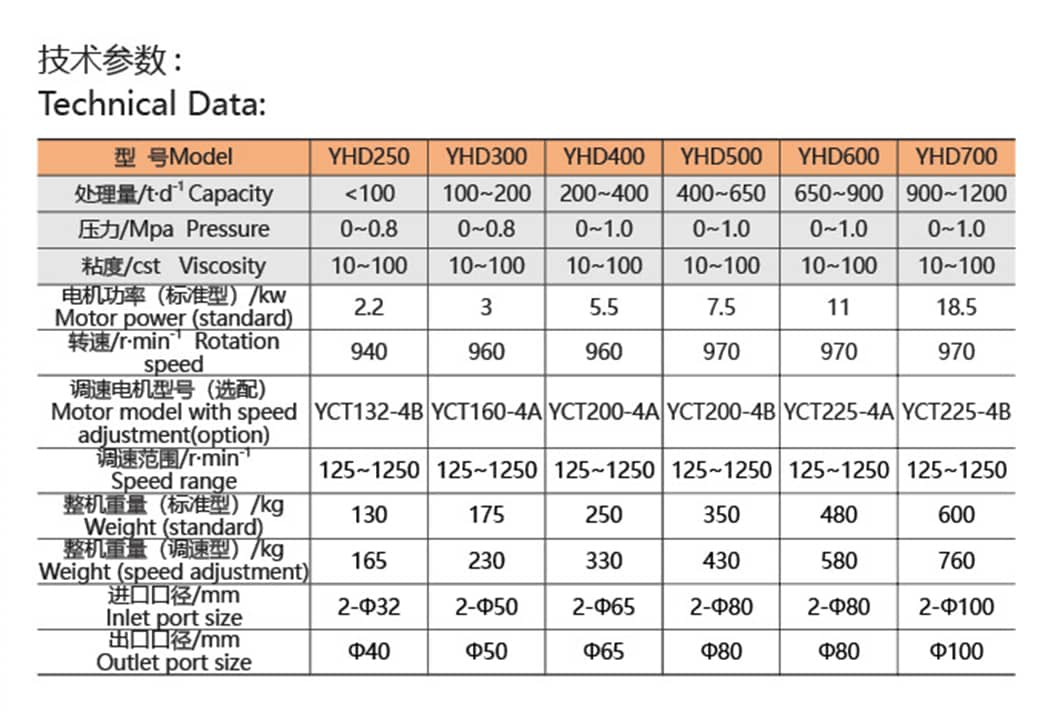 技术参数：
Technical Data:

| 型 号Model | YHD250 | YHD300 | YHD400 | YHD500 | YHD600 | YHD700 |
|---|---|---|---|---|---|---|
| 处理量/t·d$^{-1}$ Capacity | <100 | 100~200 | 200~400 | 400~650 | 650~900 | 900~1200 |
| 压力/Mpa Pressure | 0~0.8 | 0~0.8 | 0~1.0 | 0~1.0 | 0~1.0 | 0~1.0 |
| 粘度/cst Viscosity | 10~100 | 10~100 | 10~100 | 10~100 | 10~100 | 10~100 |
| 电机功率（标准型）/kw Motor power (standard) | 2.2 | 3 | 5.5 | 7.5 | 11 | 18.5 |
| 转速/r·min$^{-1}$ Rotation speed | 940 | 960 | 960 | 970 | 970 | 970 |
| 调速电机型号（选配） Motor model with speed adjustment(option) | YCT132-4B | YCT160-4A | YCT200-4A | YCT200-4B | YCT225-4A | YCT225-4B |
| 调速范围/r·min$^{-1}$ Speed range | 125~1250 | 125~1250 | 125~1250 | 125~1250 | 125~1250 | 125~1250 |
| 整机重量（标准型）/kg Weight (standard) | 130 | 175 | 250 | 350 | 480 | 600 |
| 整机重量（调速型）/kg Weight (speed adjustment) | 165 | 230 | 330 | 430 | 580 | 760 |
| 进口口径/mm Inlet port size | 2-Φ32 | 2-Φ50 | 2-Φ65 | 2-Φ80 | 2-Φ80 | 2-Φ100 |
| 出口口径/mm Outlet port size | Φ40 | Φ50 | Φ65 | Φ80 | Φ80 | Φ100 |